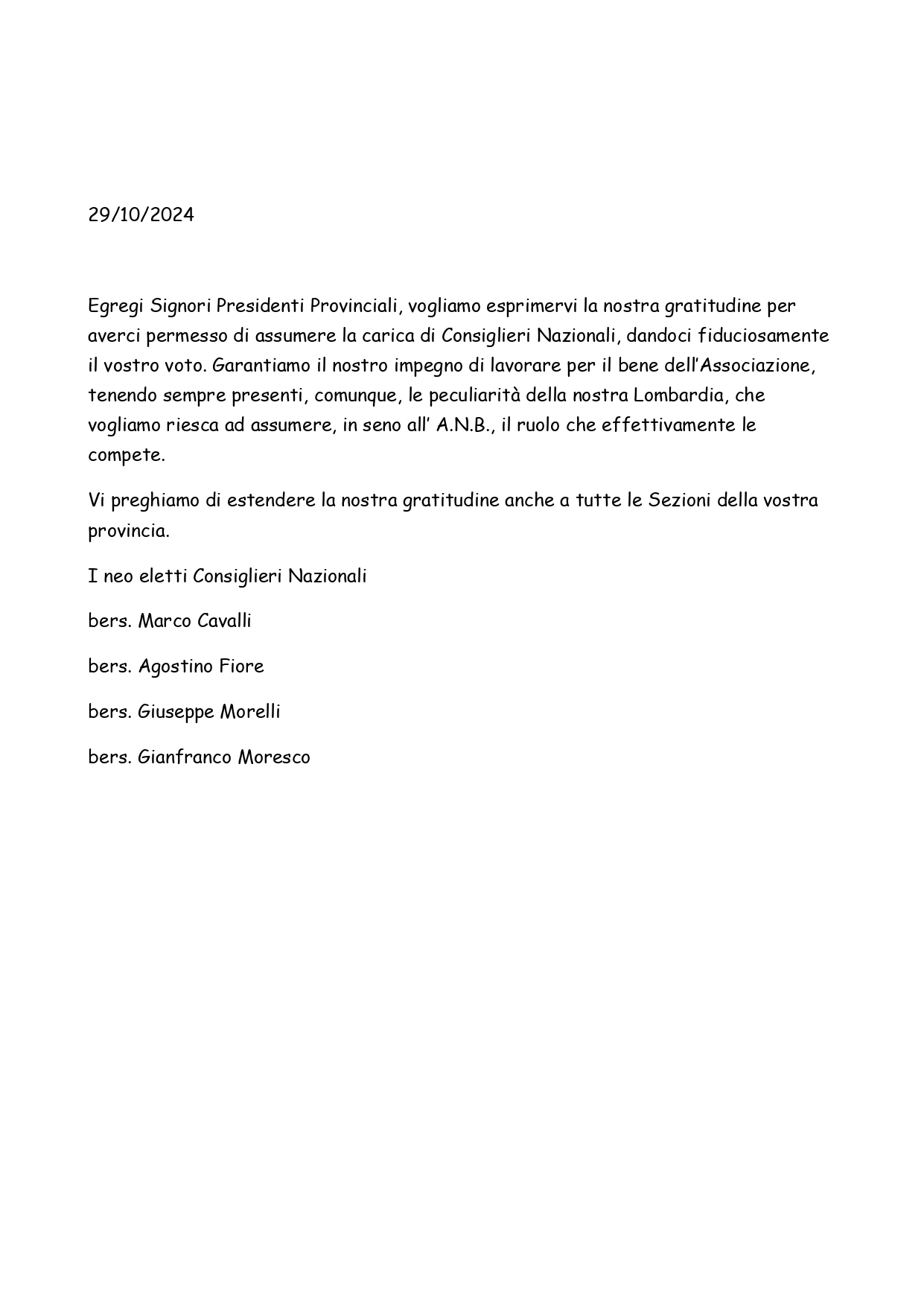 29/10/2024

Egregi Signori Presidenti Provinciali, vogliamo esprimervi la nostra gratitudine per averci permesso di assumere la carica di Consiglieri Nazionali, dandoci fiduciosamente il vostro voto. Garantiamo il nostro impegno di lavorare per il bene dell'Associazione, tenendo sempre presenti, comunque, le peculiarità della nostra Lombardia, che vogliamo riesca ad assumere, in seno all' A.N.B., il ruolo che effettivamente le compete.

Vi preghiamo di estendere la nostra gratitudine anche a tutte le Sezioni della vostra provincia.

I neo eletti Consiglieri Nazionali

bers. Marco Cavalli

bers. Agostino Fiore

bers. Giuseppe Morelli

bers. Gianfranco Moresco